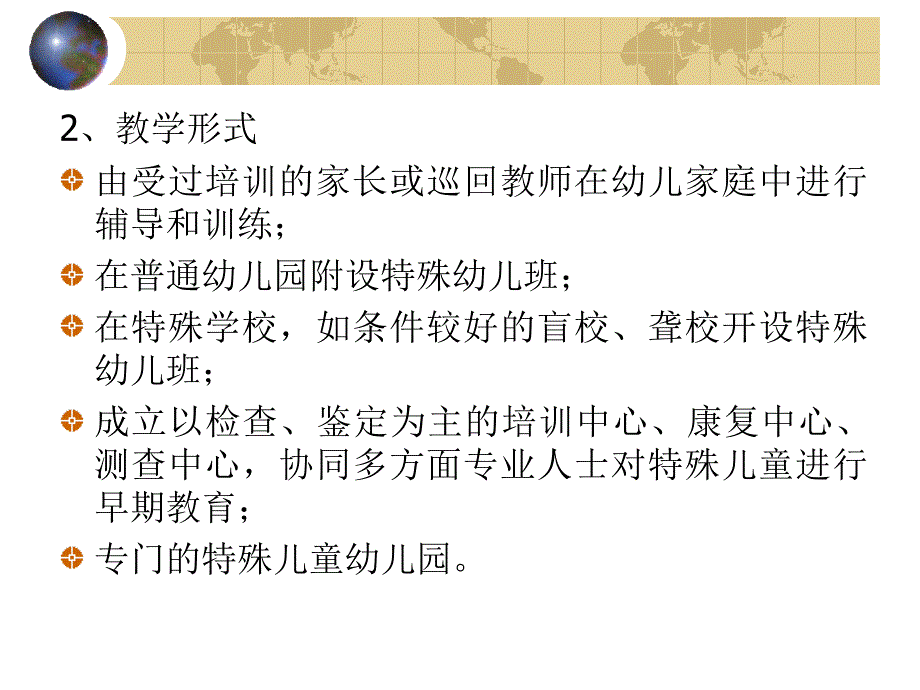 2、教学形式

由受过培训的家长或巡回教师在幼儿家庭中进行辅导和训练；

在普通幼儿园附设特殊幼儿班；

在特殊学校，如条件较好的盲校、聋校开设特殊幼儿班；

成立以检查、鉴定为主的培训中心、康复中心、测查中心，协同多方面专业人士对特殊儿童进行早期教育；

专门的特殊儿童幼儿园。